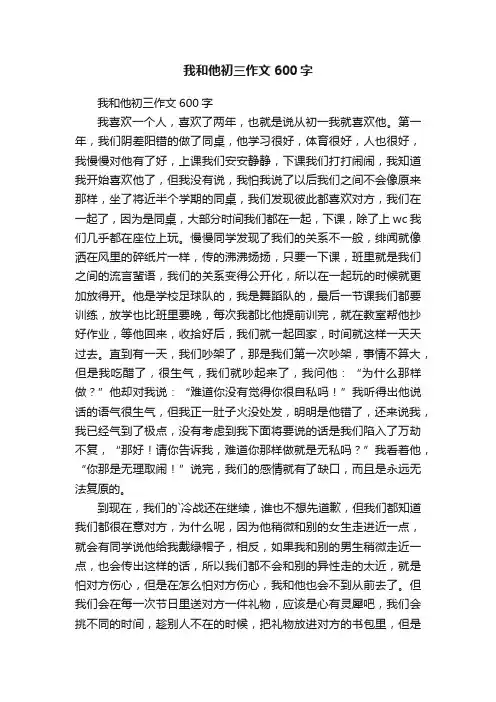 我和他初三作文 600 字

我和他初三作文 600 字

我喜欢一个人，喜欢了两年，也就是说从初一我就喜欢他。第一年，我们阴差阳错的做了同桌，他学习很好，体育很好，人也很好，我慢慢对他有了好，上课我们安安静静，下课我们打打闹闹，我知道我开始喜欢他了，但我没有说，我怕我说了以后我们之间不会像原来那样，坐了将近半个学期的同桌，我们发现彼此都喜欢对方，我们在一起了，因为是同桌，大部分时间我们都在一起，下课，除了上 wc 我们几乎都在座位上玩。慢慢同学发现了我们的关系不一般，绯闻就像洒在风里的碎纸片一样，传的沸沸扬扬，只要一下课，班里就是我们之间的流言蜚语，我们的关系变得公开化，所以在一起玩的时候就更加放得开。他是学校足球队的，我是舞蹈队的，最后一节课我们都要训练，放学也比班里要晚，每次我都比他提前训完，就在教室帮他抄好作业，等他回来，收拾好后，我们就一起回家，时间就这样一天天过去。直到有一天，我们吵架了，那是我们第一次吵架，事情不算大，但是我吃醋了，很生气，我们就吵起来了，我问他：“为什么那样做？”他却对我说：“难道你没有觉得你很自私吗！”我听得出他说话的语气很生气，但我正一肚子火没处发，明明是他错了，还来说我，我已经气到了极点，没有考虑到我下面将要说的话是我们陷入了万劫不复，“那好！请你告诉我，难道你那样做就是无私吗？”我看着他，“你那是无理取闹！”说完，我们的感情就有了缺口，而且是永远无法复原的。

到现在，我们的`冷战还在继续，谁也不想先道歉，但我们都知道我们都很在意对方，为什么呢，因为他稍微和别的女生走进近一点，就会有同学说他给我戴绿帽子，相反，如果我和别的男生稍微走近一点，也会传出这样的话，所以我们都不会和别的异性走的太近，就是怕对方伤心，但是在怎么怕对方伤心，我和他也会不到从前去了。但我们会在每一次节日里送对方一件礼物，应该是心有灵犀吧，我们会挑不同的时间，趁别人不在的时候，把礼物放进对方的书包里，但是